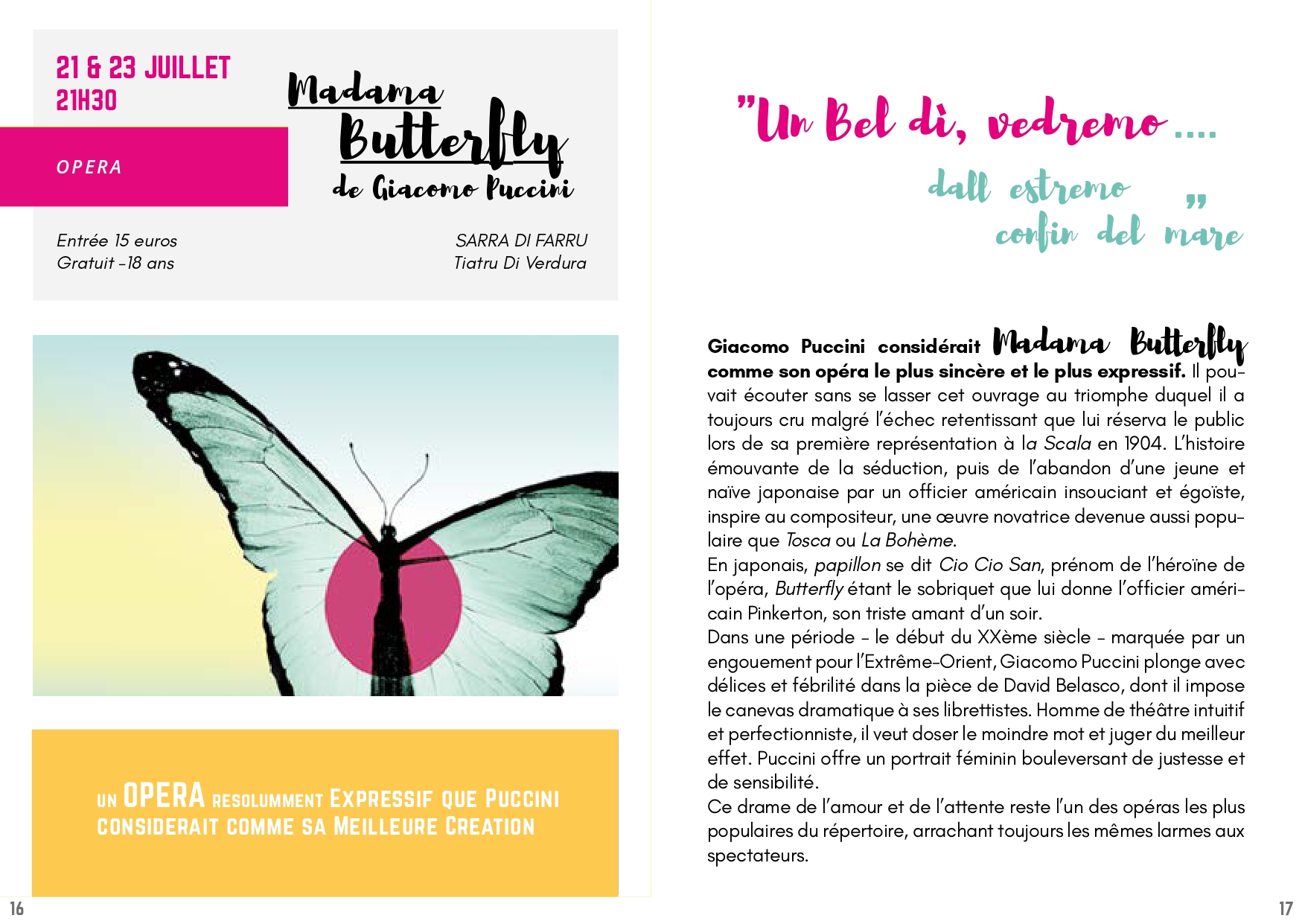 21 & 23 JUILLET
21H30

OPERA

Madama
Butterfly
de Giacomo Puccini

Entrée 15 euros
Gratuit -18 ans

SARRA DI FARRU
Tiatru Di Verdura

UN OPERA RESOLUMMENT EXPRESSIF QUE PUCCINI CONSIDERAIT COMME SA MEILLEURE CREATION

16

"Un Bel dì, vedremo ....
dall estremo
confin del mare "

Giacomo Puccini considérait Madama Butterfly comme son opéra le plus sincère et le plus expressif. Il pouvait écouter sans se lasser cet ouvrage au triomphe duquel il a toujours cru malgré l'échec retentissant que lui réserva le public lors de sa première représentation à la Scala en 1904. L'histoire émouvante de la séduction, puis de l'abandon d'une jeune et naïve japonaise par un officier américain insouciant et égoïste, inspire au compositeur, une œuvre novatrice devenue aussi populaire que Tosca ou La Bohème.
En japonais, papillon se dit Cio Cio San, prénom de l'héroïne de l'opéra, Butterfly étant le sobriquet que lui donne l'officier américain Pinkerton, son triste amant d'un soir.
Dans une période - le début du XXème siècle - marquée par un engouement pour l'Extrême-Orient, Giacomo Puccini plonge avec délices et fébrilité dans la pièce de David Belasco, dont il impose le canevas dramatique à ses librettistes. Homme de théâtre intuitif et perfectionniste, il veut doser le moindre mot et juger du meilleur effet. Puccini offre un portrait féminin bouleversant de justesse et de sensibilité.
Ce drame de l'amour et de l'attente reste l'un des opéras les plus populaires du répertoire, arrachant toujours les mêmes larmes aux spectateurs.

17